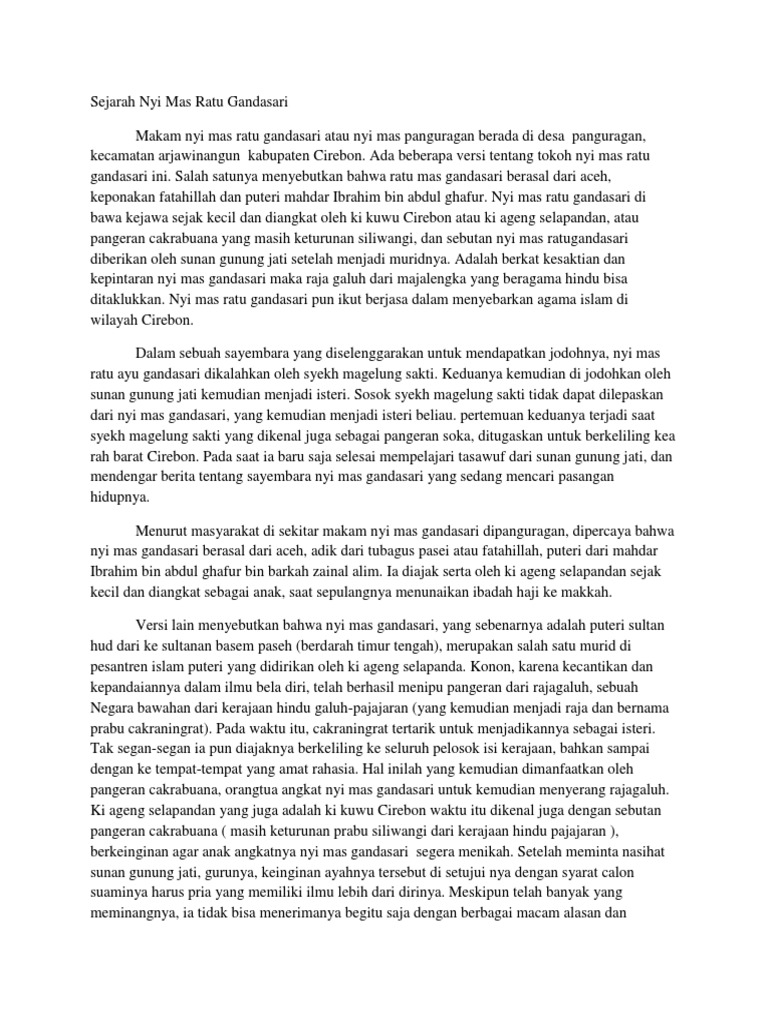 Sejarah Nyi Mas Ratu Gandasari

Makam nyi mas ratu gandasari atau nyi mas panguragan berada di desa panguragan, kecamatan arjawinangun kabupaten Cirebon. Ada beberapa versi tentang tokoh nyi mas ratu gandasari ini. Salah satunya menyebutkan bahwa ratu mas gandasari berasal dari aceh, keponakan fatahillah dan puteri mahdar Ibrahim bin abdul ghafur. Nyi mas ratu gandasari di bawa kejawa sejak kecil dan diangkat oleh ki kuwu Cirebon atau ki ageng selapandan, atau pangeran cakrabuana yang masih keturunan siliwangi, dan sebutan nyi mas ratugandasari diberikan oleh sunan gunung jati setelah menjadi muridnya. Adalah berkat kesaktian dan kepintaran nyi mas gandasari maka raja galuh dari majalengka yang beragama hindu bisa ditaklukkan. Nyi mas ratu gandasari pun ikut berjasa dalam menyebarkan agama islam di wilayah Cirebon.

Dalam sebuah sayembara yang diselenggarakan untuk mendapatkan jodohnya, nyi mas ratu ayu gandasari dikalahkan oleh syekh magelung sakti. Keduanya kemudian di jodohkan oleh sunan gunung jati kemudian menjadi isteri. Sosok syekh magelung sakti tidak dapat dilepaskan dari nyi mas gandasari, yang kemudian menjadi isteri beliau. pertemuan keduanya terjadi saat syekh magelung sakti yang dikenal juga sebagai pangeran soka, ditugaskan untuk berkeliling kea rah barat Cirebon. Pada saat ia baru saja selesai mempelajari tasawuf dari sunan gunung jati, dan mendengar berita tentang sayembara nyi mas gandasari yang sedang mencari pasangan hidupnya.

Menurut masyarakat di sekitar makam nyi mas gandasari dipanguragan, dipercaya bahwa nyi mas gandasari berasal dari aceh, adik dari tubagus pasei atau fatahillah, puteri dari mahdar Ibrahim bin abdul ghafur bin barkah zainal alim. Ia diajak serta oleh ki ageng selapandan sejak kecil dan diangkat sebagai anak, saat sepulangnya menunaikan ibadah haji ke makkah.

Versi lain menyebutkan bahwa nyi mas gandasari, yang sebenarnya adalah puteri sultan hud dari ke sultanan basem paseh (berdarah timur tengah), merupakan salah satu murid di pesantren islam puteri yang didirikan oleh ki ageng selapanda. Konon, karena kecantikan dan kepandaiannya dalam ilmu bela diri, telah berhasil menipu pangeran dari rajagaluh, sebuah Negara bawahan dari kerajaan hindu galuh-pajajaran (yang kemudian menjadi raja dan bernama prabu cakraningrat). Pada waktu itu, cakraningrat tertarik untuk menjadikannya sebagai isteri. Tak segan-segan ia pun diajaknya berkeliling ke seluruh pelosok isi kerajaan, bahkan sampai dengan ke tempat-tempat yang amat rahasia. Hal inilah yang kemudian dimanfaatkan oleh pangeran cakrabuana, orangtua angkat nyi mas gandasari untuk kemudian menyerang rajagaluh. Ki ageng selapandan yang juga adalah ki kuwu Cirebon waktu itu dikenal juga dengan sebutan pangeran cakrabuana ( masih keturunan prabu siliwangi dari kerajaan hindu pajajaran ), berkeinginan agar anak angkatnya nyi mas gandasari segera menikah. Setelah meminta nasihat sunan gunung jati, gurunya, keinginan ayahnya tersebut di setujui nya dengan syarat calon suaminya harus pria yang memiliki ilmu lebih dari dirinya. Meskipun telah banyak yang meminangnya, ia tidak bisa menerimanya begitu saja dengan berbagai macam alasan dan